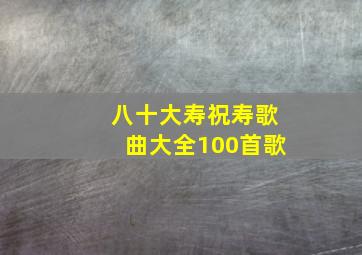 八十大寿祝寿歌曲大全100首歌